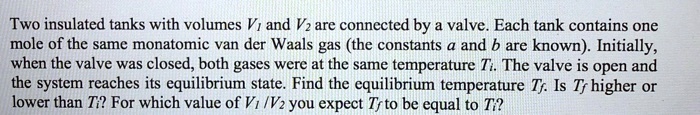 Two insulated tanks with volumes $V_1$ and $V_2$ are connected by a valve. Each tank contains one mole of the same monatomic van der Waals gas (the constants $a$ and $b$ are known). Initially, when the valve was closed, both gases were at the same temperature $T_i$. The valve is open and the system reaches its equilibrium state. Find the equilibrium temperature $T_f$. Is $T_f$ higher or lower than $T_i$? For which value of $V_1/V_2$ you expect $T_f$ to be equal to $T_i$?